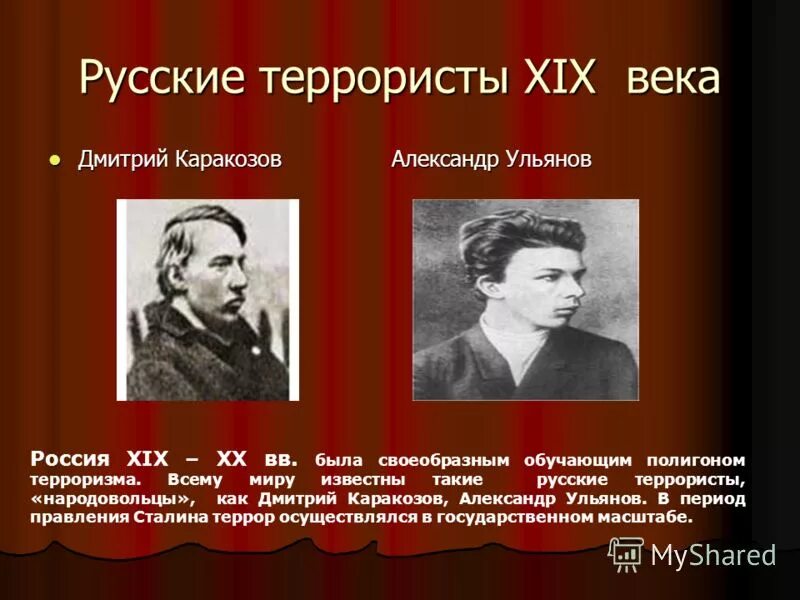 Русские террористы XIX века

Дмитрий Каракозов Александр Ульянов

Россия XIX – XX вв. была своеобразным обучающим полигоном терроризма. Всему миру известны такие русские террористы, «народовольцы», как Дмитрий Каракозов, Александр Ульянов. В период правления Сталина террор осуществлялся в государственном масштабе.

MyShared